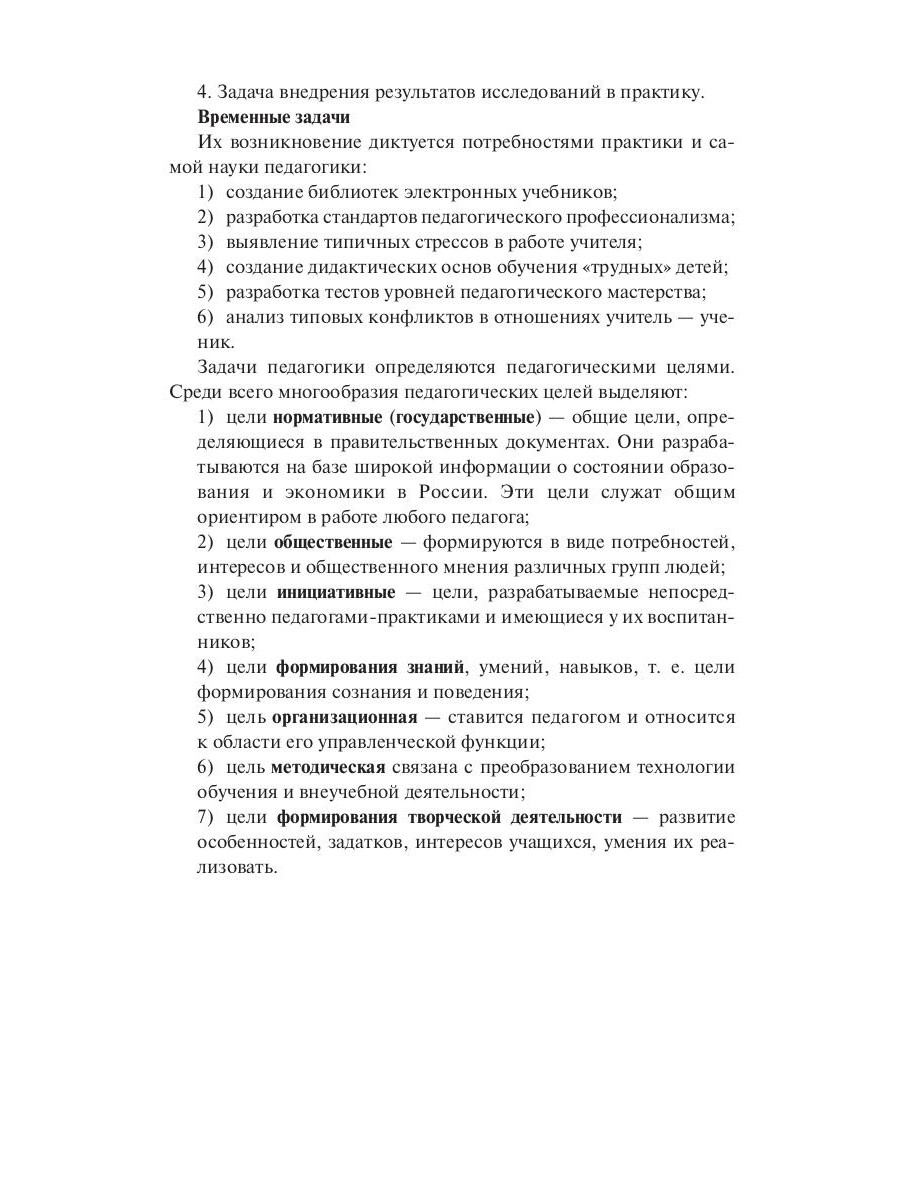 4. Задача внедрения результатов исследований в практику.

Временные задачи

Их возникновение диктуется потребностями практики и самой науки педагогики:

1) создание библиотек электронных учебников;

2) разработка стандартов педагогического профессионализма;

3) выявление типичных стрессов в работе учителя;

4) создание дидактических основ обучения «трудных» детей;

5) разработка тестов уровней педагогического мастерства;

6) анализ типовых конфликтов в отношениях учитель — ученик.

Задачи педагогики определяются педагогическими целями. Среди всего многообразия педагогических целей выделяют:

1) цели нормативные (государственные) — общие цели, определяющиеся в правительственных документах. Они разрабатываются на базе широкой информации о состоянии образования и экономики в России. Эти цели служат общим ориентиром в работе любого педагога;

2) цели общественные — формируются в виде потребностей, интересов и общественного мнения различных групп людей;

3) цели инициативные — цели, разрабатываемые непосредственно педагогами-практиками и имеющиеся у их воспитанников;

4) цели формирования знаний, умений, навыков, т. е. цели формирования сознания и поведения;

5) цель организационная — ставится педагогом и относится к области его управленческой функции;

6) цель методическая связана с преобразованием технологии обучения и внеучебной деятельности;

7) цели формирования творческой деятельности — развитие особенностей, задатков, интересов учащихся, умения их реализовать.